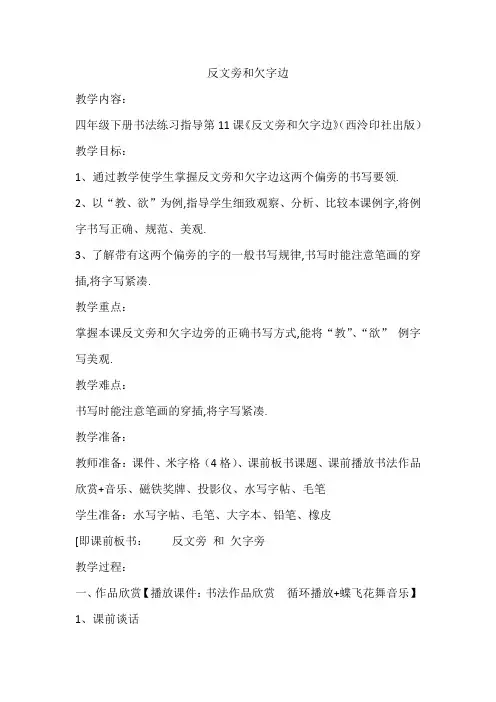 反文旁和欠字边

教学内容：

四年级下册书法练习指导第 11 课《反文旁和欠字边》(西泠印社出版）

教学目标：

1、通过教学使学生掌握反文旁和欠字边这两个偏旁的书写要领.

2、以“教、欲”为例,指导学生细致观察、分析、比较本课例字,将例字书写正确、规范、美观.

3、了解带有这两个偏旁的字的一般书写规律,书写时能注意笔画的穿插,将字写紧凑.

教学重点：

掌握本课反文旁和欠字边旁的正确书写方式,能将“教”、“欲” 例字写美观.

教学难点：

书写时能注意笔画的穿插,将字写紧凑.

教学准备：

教师准备：课件、米字格（4 格）、课前板书课题、课前播放书法作品欣赏+音乐、磁铁奖牌、投影仪、水写字帖、毛笔

学生准备：水写字帖、毛笔、大字本、铅笔、橡皮

[即课前板书： 反文旁 和 欠字旁

教学过程：

一、作品欣赏【播放课件：书法作品欣赏 循环播放+蝶飞花舞音乐】

1、课前谈话